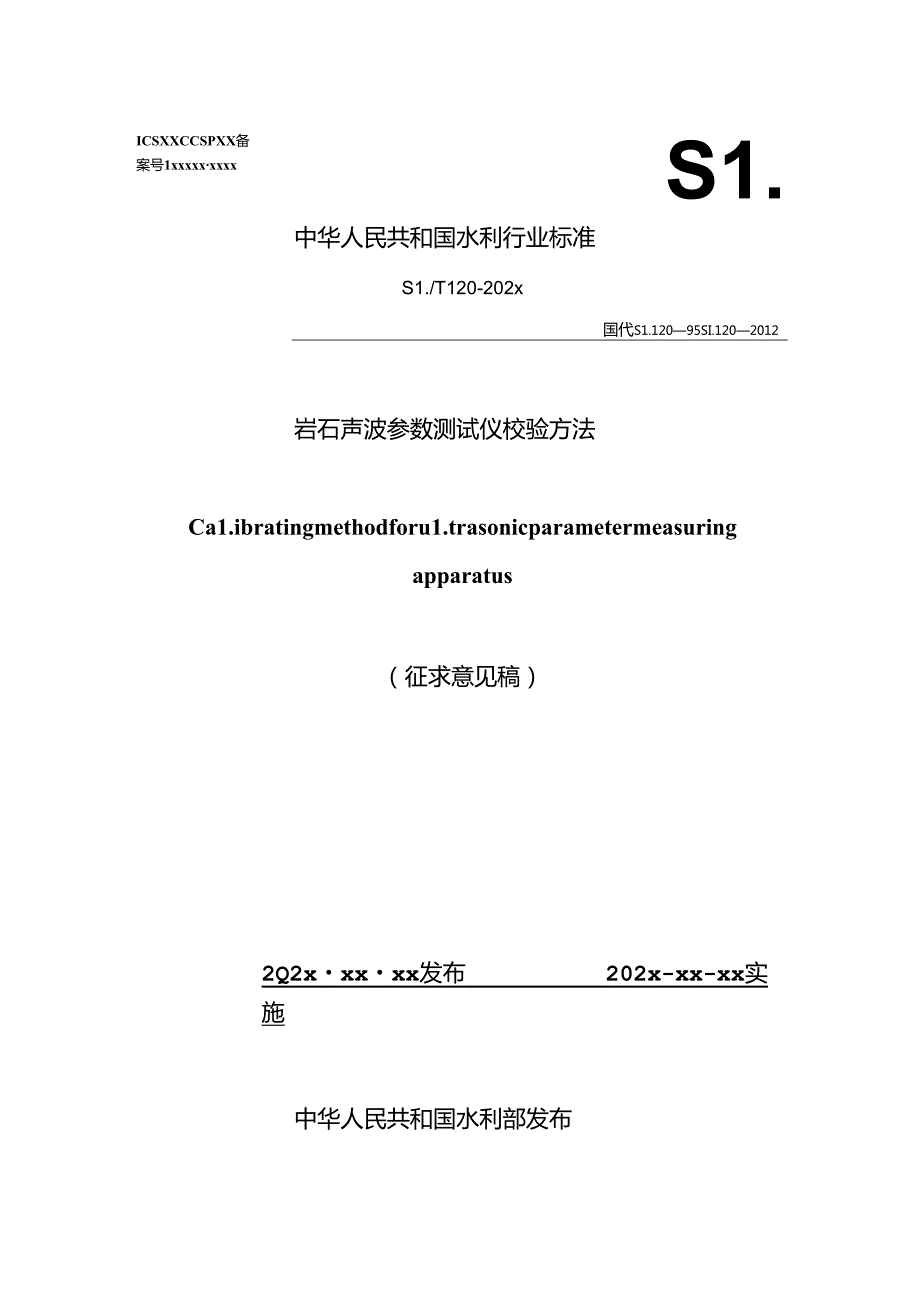 ICSXXCCSPXX备案号1xxxxx-xxxx

S1.

中华人民共和国水利行业标准

S1./T120-202x

国代S1.120—95SI.120—2012

岩石声波参数测试仪校验方法

Ca1.ibratingmethodforu1.trasonicparametermeasuring apparatus

（征求意见稿）

2Q2x·xx·xx发布 202x-xx-xx实施

中华人民共和国水利部发布